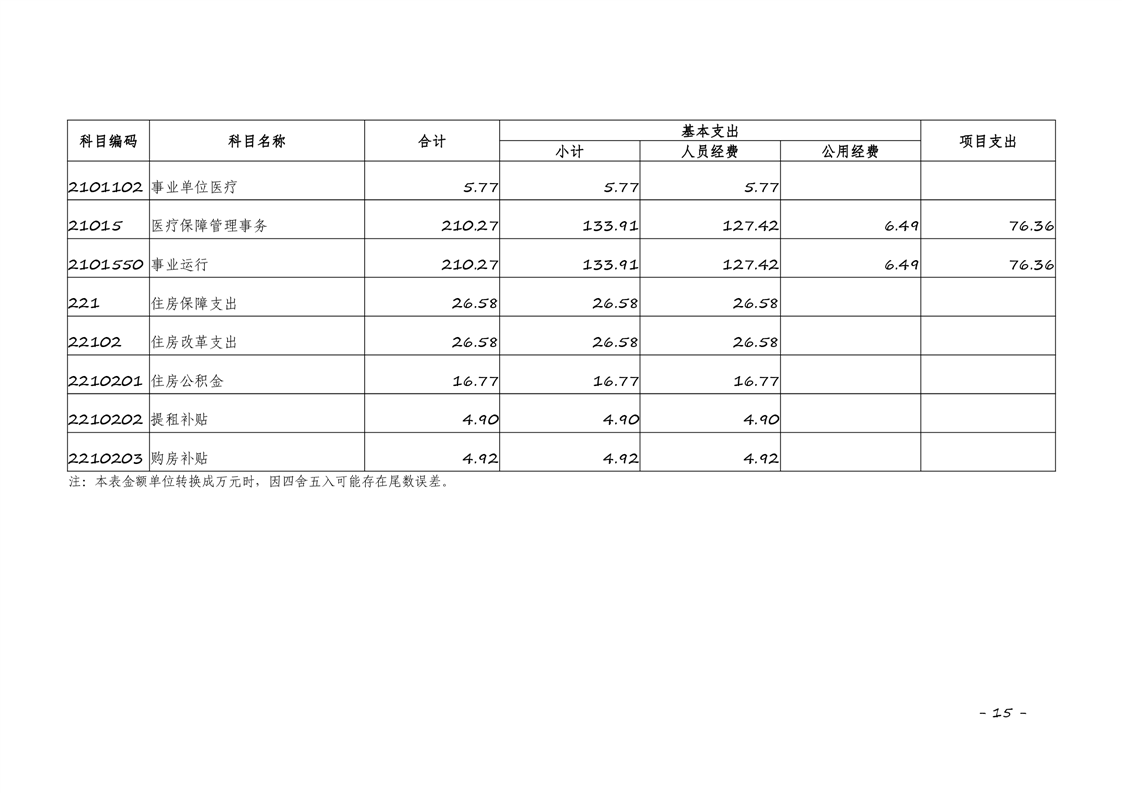 | 科目编码 | 科目名称 | 合计 | 基本支出 |  |  | 项目支出 |
|---|---|---|---|---|---|---|
|  |  |  | 小计 | 人员经费 | 公用经费 |  |
| 2101102 | 事业单位医疗 | 5.77 | 5.77 | 5.77 |  |  |
| 21015 | 医疗保障管理事务 | 210.27 | 133.91 | 127.42 | 6.49 | 76.36 |
| 2101550 | 事业运行 | 210.27 | 133.91 | 127.42 | 6.49 | 76.36 |
| 221 | 住房保障支出 | 26.58 | 26.58 | 26.58 |  |  |
| 22102 | 住房改革支出 | 26.58 | 26.58 | 26.58 |  |  |
| 2210201 | 住房公积金 | 16.77 | 16.77 | 16.77 |  |  |
| 2210202 | 提租补贴 | 4.90 | 4.90 | 4.90 |  |  |
| 2210203 | 购房补贴 | 4.92 | 4.92 | 4.92 |  |  |

注：本表金额单位转换成万元时，因四舍五入可能存在尾数误差。

- 15 -